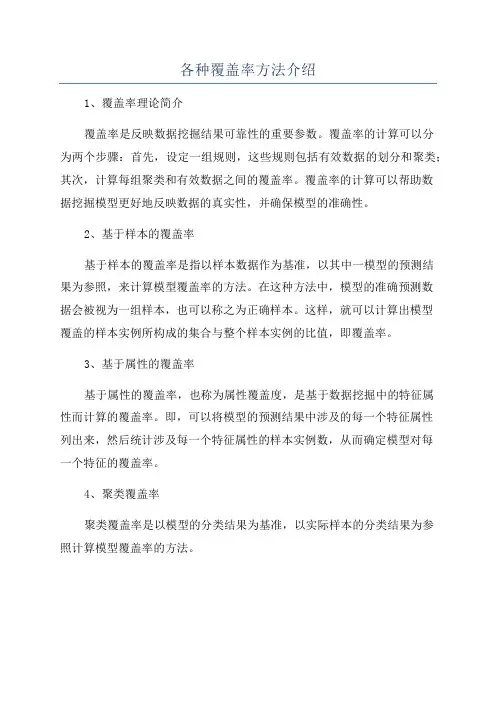 各种覆盖率方法介绍

1、覆盖率理论简介

覆盖率是反映数据挖掘结果可靠性的重要参数。覆盖率的计算可以分为两个步骤：首先，设定一组规则，这些规则包括有效数据的划分和聚类；其次，计算每组聚类和有效数据之间的覆盖率。覆盖率的计算可以帮助数据挖掘模型更好地反映数据的真实性，并确保模型的准确性。

2、基于样本的覆盖率

基于样本的覆盖率是指以样本数据作为基准，以其中一模型的预测结果为参照，来计算模型覆盖率的方法。在这种方法中，模型的准确预测数据会被视为一组样本，也可以称之为正确样本。这样，就可以计算出模型覆盖的样本实例所构成的集合与整个样本实例的比值，即覆盖率。

3、基于属性的覆盖率

基于属性的覆盖率，也称为属性覆盖度，是基于数据挖掘中的特征属性而计算的覆盖率。即，可以将模型的预测结果中涉及的每一个特征属性列出来，然后统计涉及每一个特征属性的样本实例数，从而确定模型对每一个特征的覆盖率。

4、聚类覆盖率

聚类覆盖率是以模型的分类结果为基准，以实际样本的分类结果为参照计算模型覆盖率的方法。